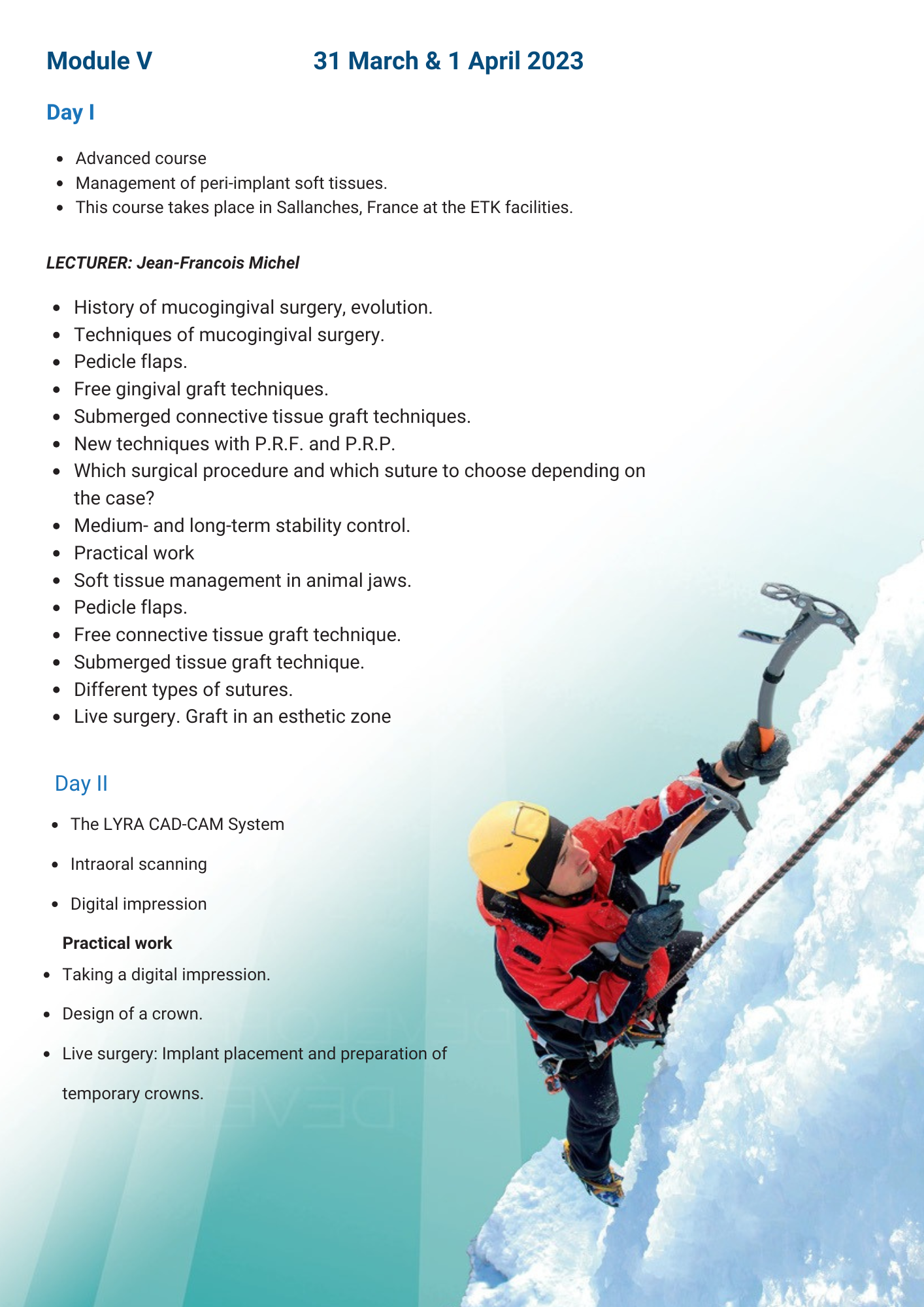 Module V 31 March & 1 April 2023

Day I

• Advanced course
• Management of peri-implant soft tissues.
• This course takes place in Sallanches, France at the ETK facilities.

LECTURER: Jean-Francois Michel

• History of mucogingival surgery, evolution.
• Techniques of mucogingival surgery.
• Pedicle flaps.
• Free gingival graft techniques.
• Submerged connective tissue graft techniques.
• New techniques with P.R.F. and P.R.P.
• Which surgical procedure and which suture to choose depending on the case?
• Medium- and long-term stability control.
• Practical work
• Soft tissue management in animal jaws.
• Pedicle flaps.
• Free connective tissue graft technique.
• Submerged tissue graft technique.
• Different types of sutures.
• Live surgery. Graft in an esthetic zone

Day II

• The LYRA CAD-CAM System
• Intraoral scanning
• Digital impression

Practical work
• Taking a digital impression.
• Design of a crown.
• Live surgery: Implant placement and preparation of temporary crowns.